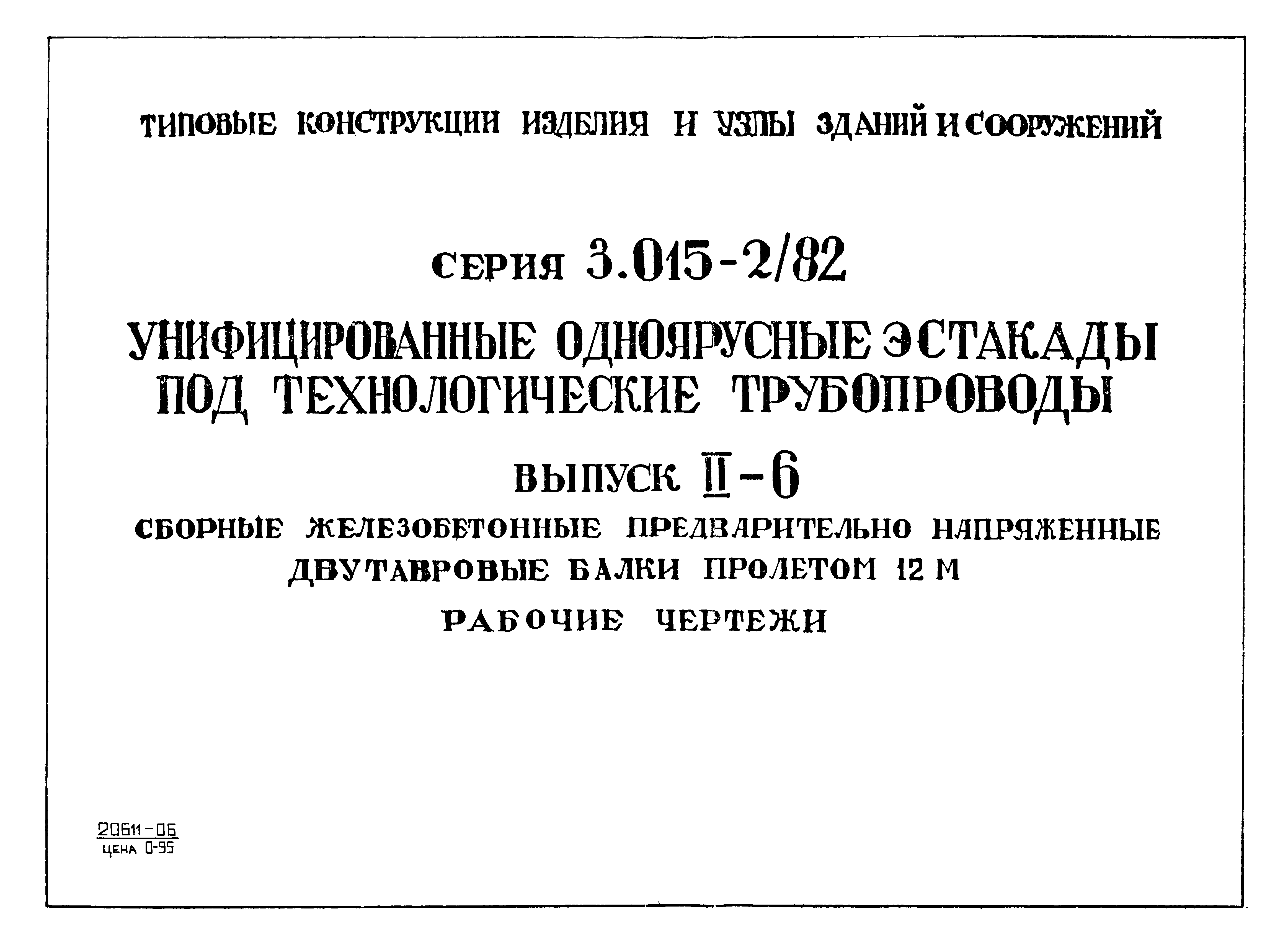 ТИПОВЫЕ КОНСТРУКЦИИ ИЗДЕЛИЯ И УЗЛЫ ЗДАНИЙ И СООРУЖЕНИЙ

СЕРИЯ 3.015-2/82

УНИФИЦИРОВАННЫЕ ОДНОЯРУСНЫЕ ЭСТАКАДЫ ПОД ТЕХНОЛОГИЧЕСКИЕ ТРУБОПРОВОДЫ

ВЫПУСК II-6

СБОРНЫЕ ЖЕЛЕЗОБЕТОННЫЕ ПРЕДВАРИТЕЛЬНО НАПРЯЖЕННЫЕ ДВУТАВРОВЫЕ БАЛКИ ПРОЛЕТОМ 12 М

РАБОЧИЕ ЧЕРТЕЖИ

20611-06
ЦЕНА 0-95